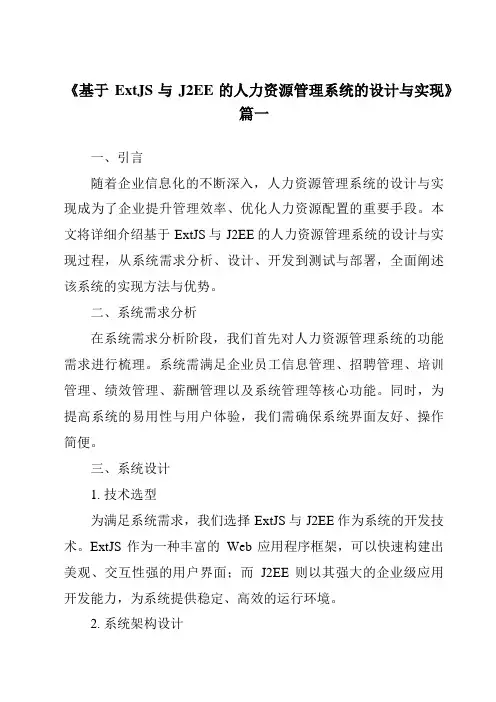 《基于 ExtJS 与 J2EE 的人力资源管理系统的设计与实现》篇一

一、引言

随着企业信息化的不断深入，人力资源管理系统的设计与实现成为了企业提升管理效率、优化人力资源配置的重要手段。本文将详细介绍基于 ExtJS 与 J2EE 的人力资源管理系统的设计与实现过程，从系统需求分析、设计、开发到测试与部署，全面阐述该系统的实现方法与优势。

二、系统需求分析

在系统需求分析阶段，我们首先对人力资源管理系统的功能需求进行梳理。系统需满足企业员工信息管理、招聘管理、培训管理、绩效管理、薪酬管理以及系统管理等核心功能。同时，为提高系统的易用性与用户体验，我们需确保系统界面友好、操作简便。

三、系统设计

1. 技术选型

为满足系统需求，我们选择 ExtJS 与 J2EE 作为系统的开发技术。ExtJS 作为一种丰富的 Web 应用程序框架，可以快速构建出美观、交互性强的用户界面；而 J2EE 则以其强大的企业级应用开发能力，为系统提供稳定、高效的运行环境。

2. 系统架构设计